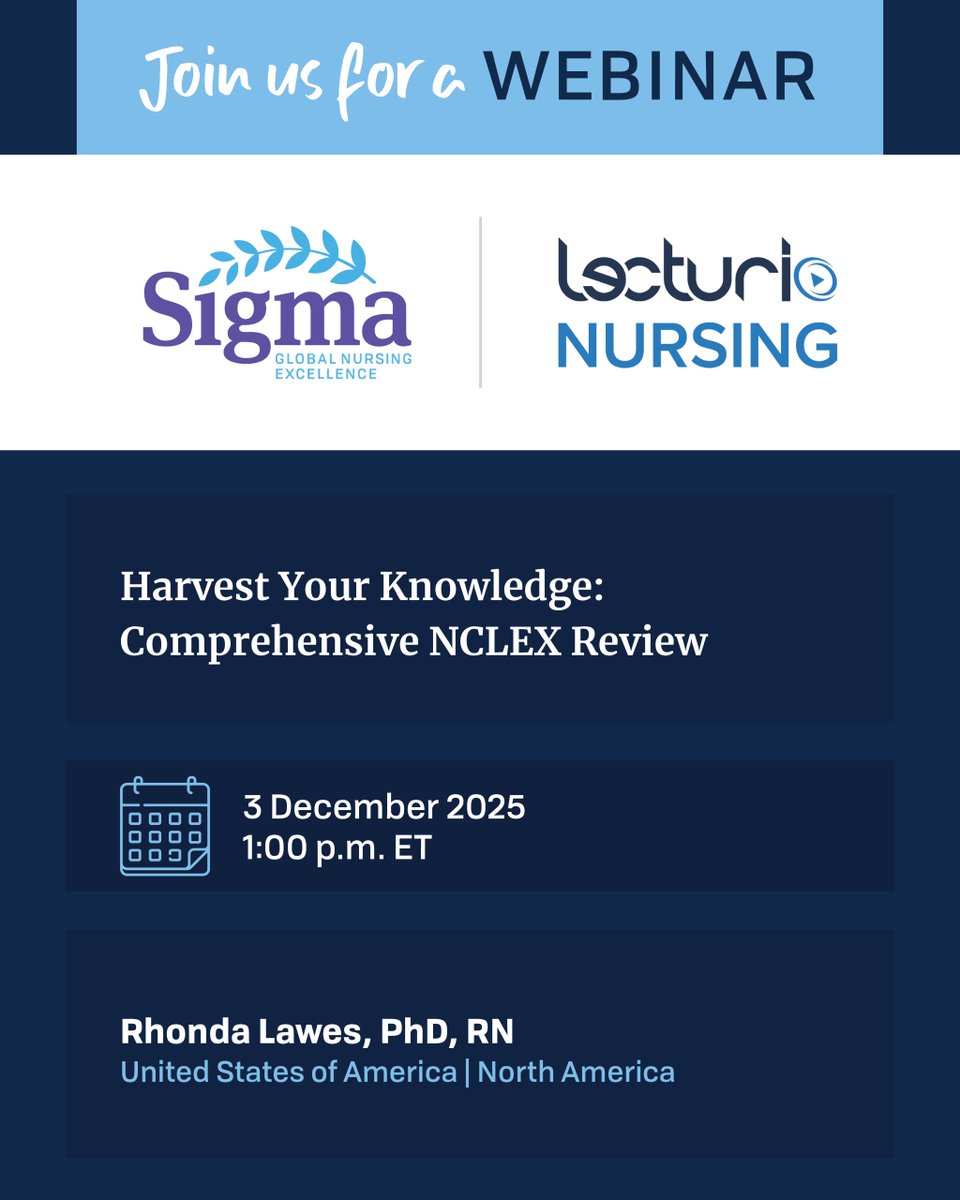 Join us for a WEBINAR

Sigma
GLOBAL NURSING EXCELLENCE

lecturio
NURSING

Harvest Your Knowledge: Comprehensive NCLEX Review

3 December 2025
1:00 p.m. ET

Rhonda Lawes, PhD, RN
United States of America | North America